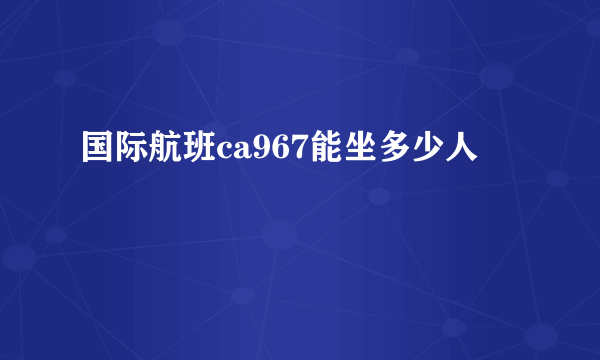 国际航班ca967能坐多少人